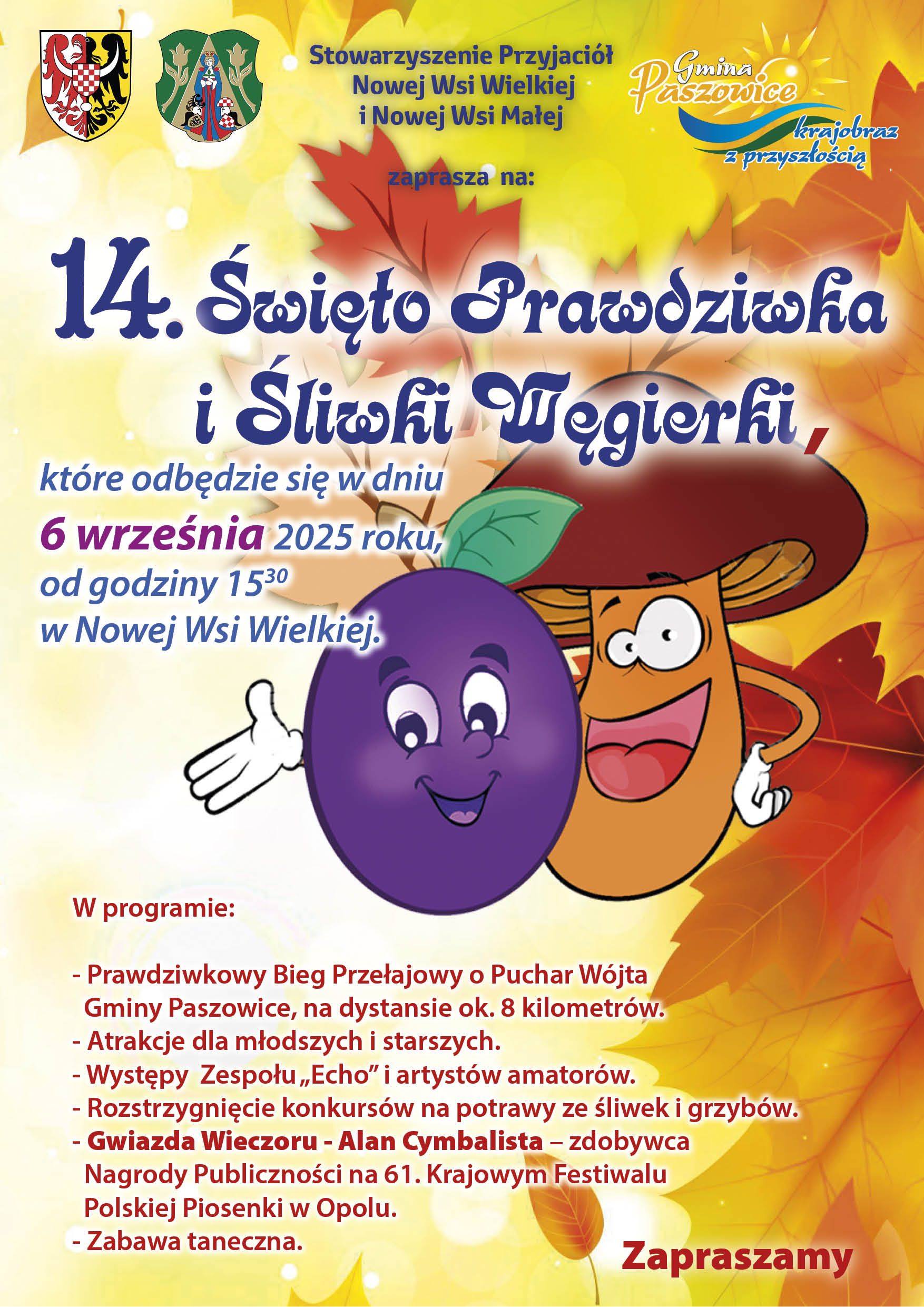 Stowarzyszenie Przyjaciół
Nowej Wsi Wielkiej
i Nowej Wsi Małej

Gmina
Paszowice
krajobraz
z przyszłością

zaprasza na:

14. Święto Prawdziwka
i Śliwki Węgierki,

które odbędzie się w dniu
6 września 2025 roku,
od godziny $15^{30}$
w Nowej Wsi Wielkiej.

W programie:

- Prawdziwkowy Bieg Przełajowy o Puchar Wójta Gminy Paszowice, na dystansie ok. 8 kilometrów.
- Atrakcje dla młodszych i starszych.
- Występy Zespołu „Echo” i artystów amatorów.
- Rozstrzygnięcie konkursów na potrawy ze śliwek i grzybów.
- Gwiazda Wieczoru - Alan Cymbalista – zdobywca Nagrody Publiczności na 61. Krajowym Festiwalu Polskiej Piosenki w Opolu.
- Zabawa taneczna.

Zapraszamy